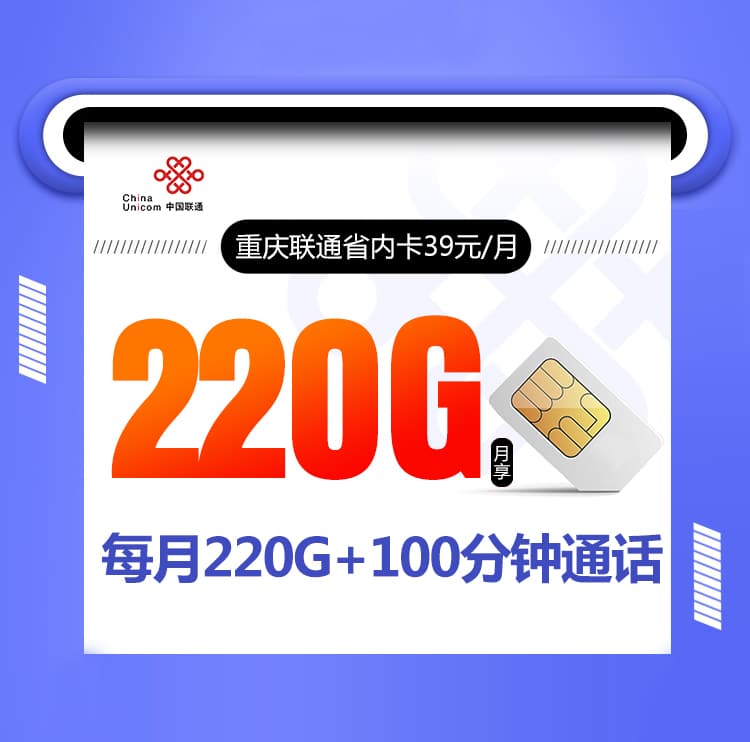 China Unicom 中国联通

重庆联通省内卡39元/月

220G 月享

每月220G+100分钟通话